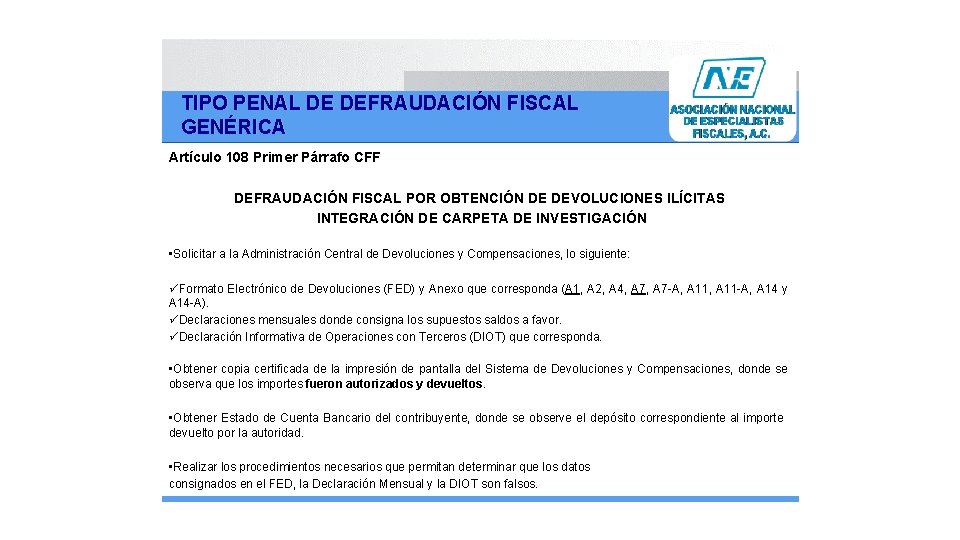 TIPO PENAL DE DEFRAUDACIÓN FISCAL GENÉRICA

ANE
ASOCIACIÓN NACIONAL DE ESPECIALISTAS FISCALES, A.C.

Artículo 108 Primer Párrafo CFF

DEFRAUDACIÓN FISCAL POR OBTENCIÓN DE DEVOLUCIONES ILÍCITAS
INTEGRACIÓN DE CARPETA DE INVESTIGACIÓN

•Solicitar a la Administración Central de Devoluciones y Compensaciones, lo siguiente:

✓Formato Electrónico de Devoluciones (FED) y Anexo que corresponda (A1, A2, A4, A7, A7-A, A11, A11-A, A14 y A14-A).
✓Declaraciones mensuales donde consigna los supuestos saldos a favor.
✓Declaración Informativa de Operaciones con Terceros (DIOT) que corresponda.

•Obtener copia certificada de la impresión de pantalla del Sistema de Devoluciones y Compensaciones, donde se observa que los importes fueron autorizados y devueltos.

•Obtener Estado de Cuenta Bancario del contribuyente, donde se observe el depósito correspondiente al importe devuelto por la autoridad.

•Realizar los procedimientos necesarios que permitan determinar que los datos consignados en el FED, la Declaración Mensual y la DIOT son falsos.